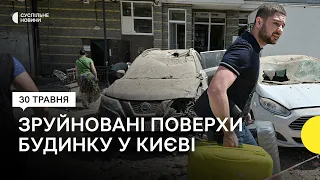 СУСПІЛЬНЕ НОВИНИ

30 ТРАВНЯ

ЗРУЙНОВАНІ ПОВЕРХИ БУДИНКУ У КИЄВІ